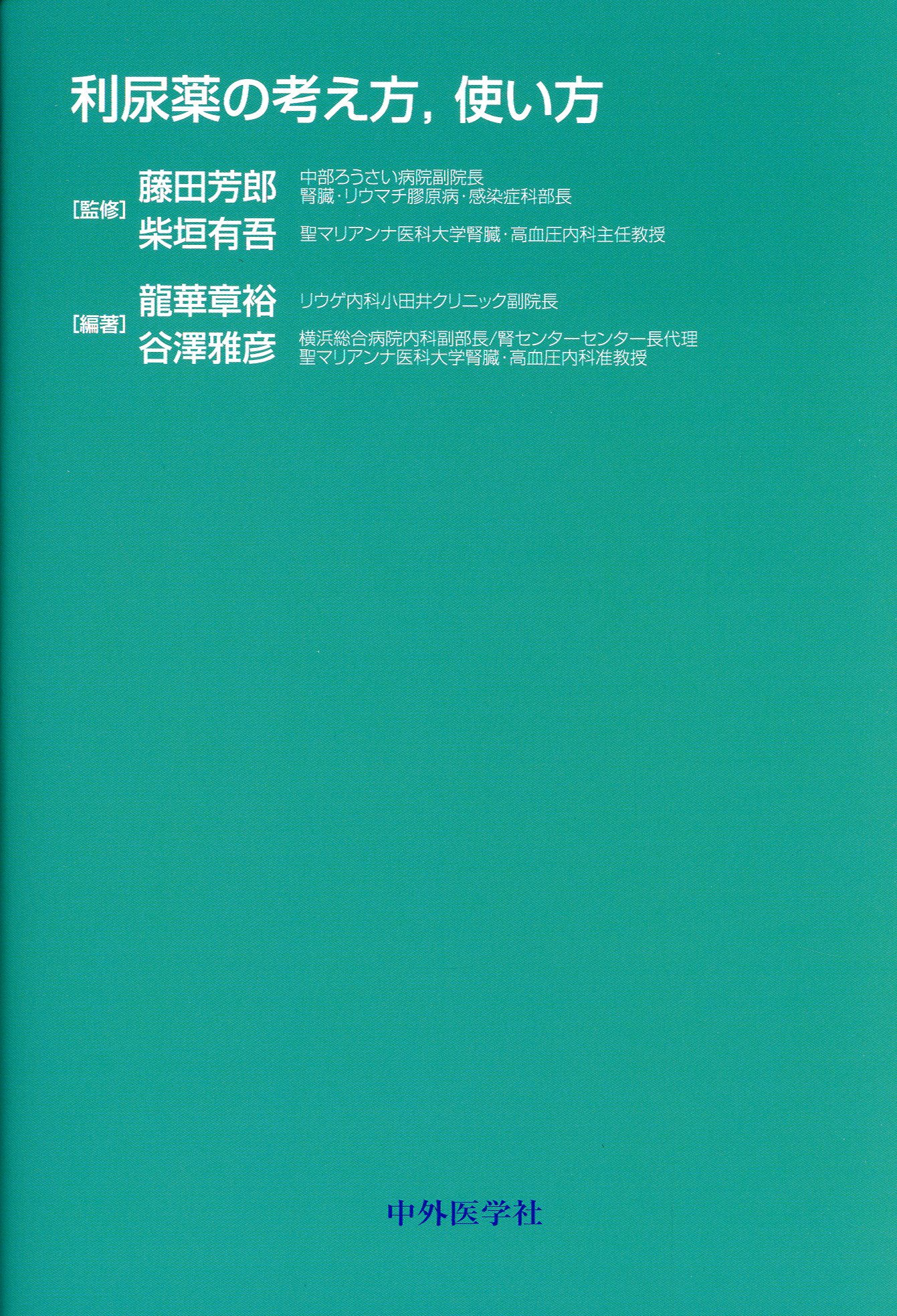 利尿薬の考え方，使い方

［監修］

藤田芳郎 中部ろうさい病院副院長
腎臓・リウマチ膠原病・感染症科部長

柴垣有吾 聖マリアンナ医科大学腎臓・高血圧内科主任教授

［編著］

龍華章裕 リウゲ内科小田井クリニック副院長

谷澤雅彦 横浜総合病院内科副部長/腎センターセンター長代理
聖マリアンナ医科大学腎臓・高血圧内科准教授

中外医学社